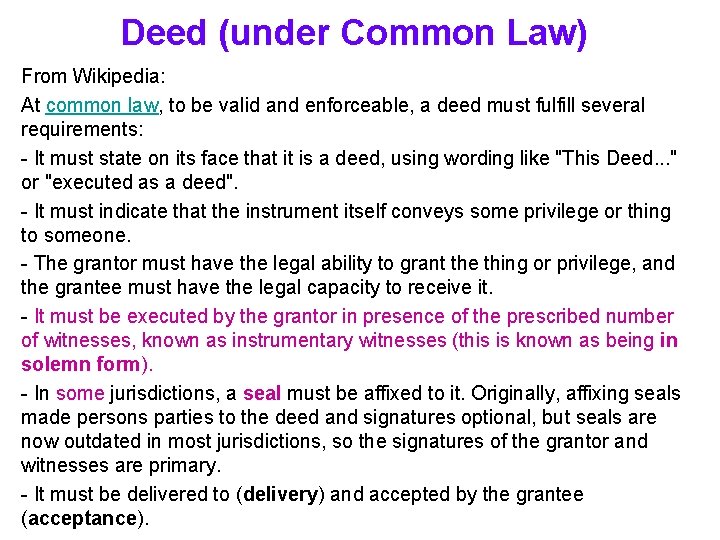 Deed (under Common Law)

From Wikipedia:

At common law, to be valid and enforceable, a deed must fulfill several requirements:

- It must state on its face that it is a deed, using wording like "This Deed..." or "executed as a deed".

- It must indicate that the instrument itself conveys some privilege or thing to someone.

- The grantor must have the legal ability to grant the thing or privilege, and the grantee must have the legal capacity to receive it.

- It must be executed by the grantor in presence of the prescribed number of witnesses, known as instrumentary witnesses (this is known as being in solemn form).

- In some jurisdictions, a seal must be affixed to it. Originally, affixing seals made persons parties to the deed and signatures optional, but seals are now outdated in most jurisdictions, so the signatures of the grantor and witnesses are primary.

- It must be delivered to (delivery) and accepted by the grantee (acceptance).